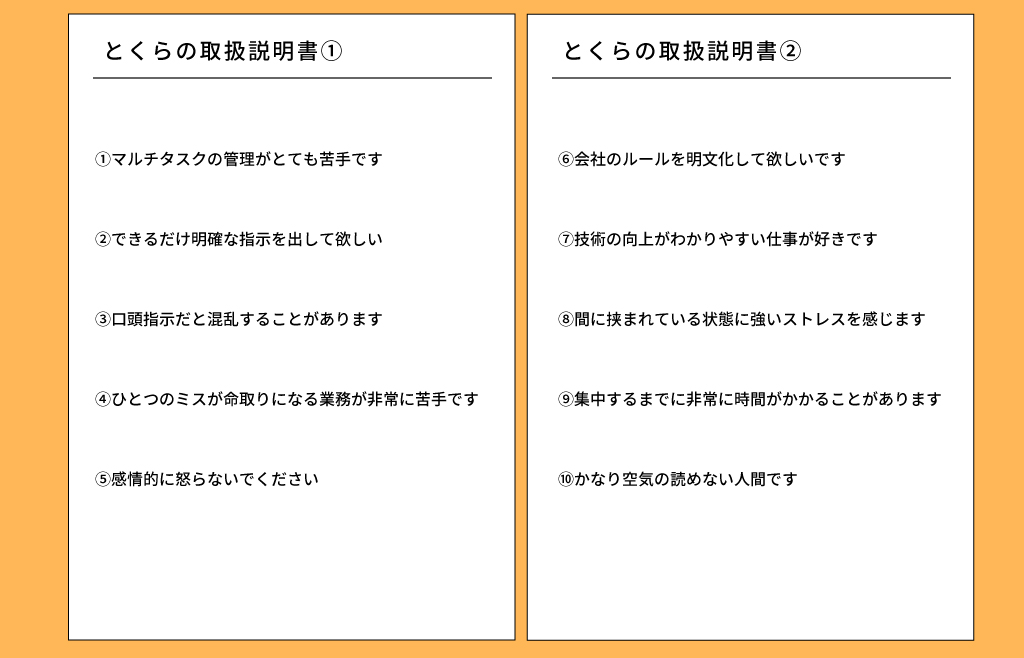 とくらの取扱説明書①

①マルチタスクの管理がとても苦手です

②できるだけ明確な指示を出して欲しい

③口頭指示だと混乱することがあります

④ひとつのミスが命取りになる業務が非常に苦手です

⑤感情的に怒らないでください

とくらの取扱説明書②

⑥会社のルールを明文化して欲しいです

⑦技術の向上がわかりやすい仕事が好きです

⑧間に挟まれている状態に強いストレスを感じます

⑨集中するまでに非常に時間がかかることがあります

⑩かなり空気の読めない人間です